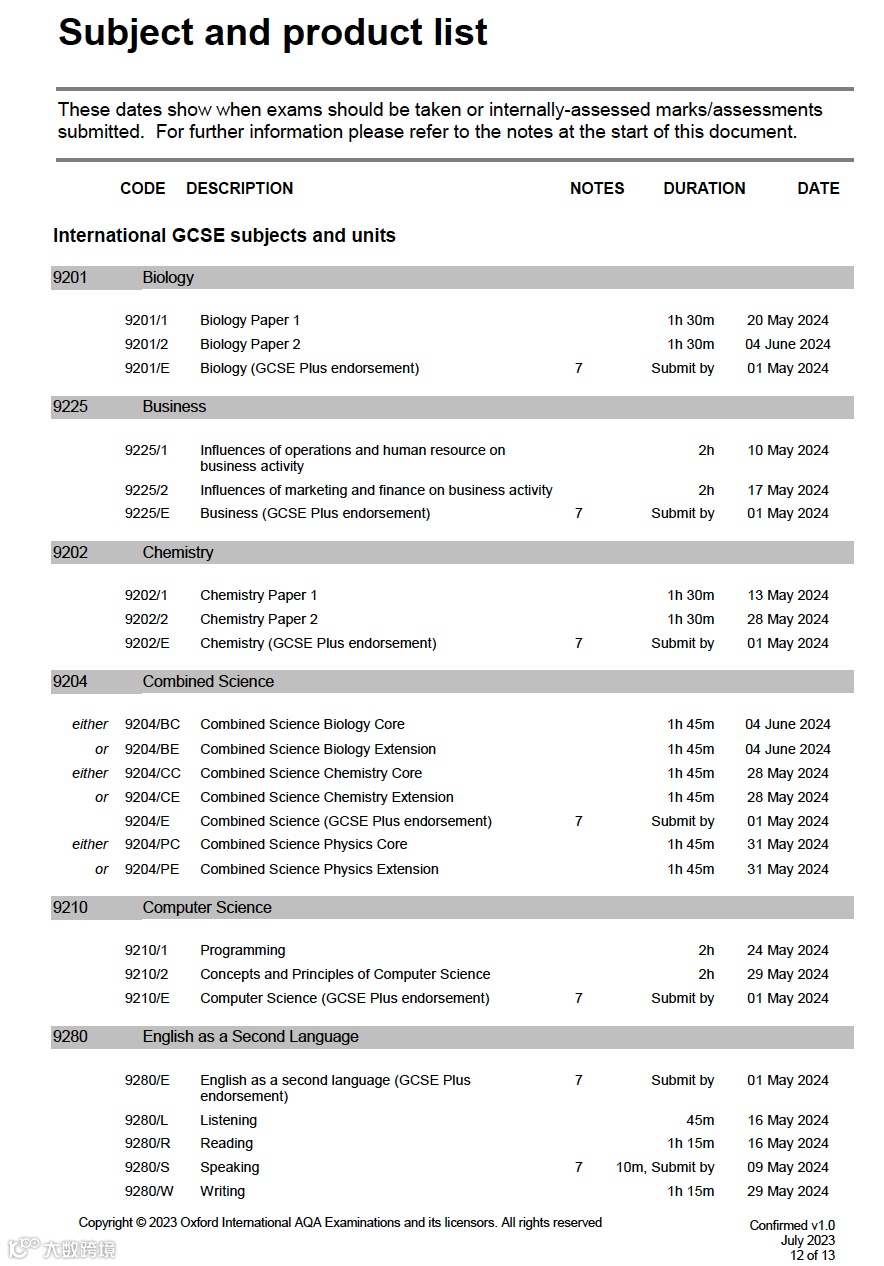 Subject and product list

These dates show when exams should be taken or internally-assessed marks/assessments submitted. For further information please refer to the notes at the start of this document.

| | CODE | DESCRIPTION | NOTES | DURATION | DATE |
|---|---|---|---|---|---|

International GCSE subjects and units

9201 Biology

| | | | | | |
|---|---|---|---|---|---|
| | 9201/1 | Biology Paper 1 | | 1h 30m | 20 May 2024 |
| | 9201/2 | Biology Paper 2 | | 1h 30m | 04 June 2024 |
| | 9201/E | Biology (GCSE Plus endorsement) | 7 | Submit by | 01 May 2024 |

9225 Business

| | | | | | |
|---|---|---|---|---|---|
| | 9225/1 | Influences of operations and human resource on business activity | | 2h | 10 May 2024 |
| | 9225/2 | Influences of marketing and finance on business activity | | 2h | 17 May 2024 |
| | 9225/E | Business (GCSE Plus endorsement) | 7 | Submit by | 01 May 2024 |

9202 Chemistry

| | | | | | |
|---|---|---|---|---|---|
| | 9202/1 | Chemistry Paper 1 | | 1h 30m | 13 May 2024 |
| | 9202/2 | Chemistry Paper 2 | | 1h 30m | 28 May 2024 |
| | 9202/E | Chemistry (GCSE Plus endorsement) | 7 | Submit by | 01 May 2024 |

9204 Combined Science

| | | | | | |
|---|---|---|---|---|---|
| either | 9204/BC | Combined Science Biology Core | | 1h 45m | 04 June 2024 |
| or | 9204/BE | Combined Science Biology Extension | | 1h 45m | 04 June 2024 |
| either | 9204/CC | Combined Science Chemistry Core | | 1h 45m | 28 May 2024 |
| or | 9204/CE | Combined Science Chemistry Extension | | 1h 45m | 28 May 2024 |
| | 9204/E | Combined Science (GCSE Plus endorsement) | 7 | Submit by | 01 May 2024 |
| either | 9204/PC | Combined Science Physics Core | | 1h 45m | 31 May 2024 |
| or | 9204/PE | Combined Science Physics Extension | | 1h 45m | 31 May 2024 |

9210 Computer Science

| | | | | | |
|---|---|---|---|---|---|
| | 9210/1 | Programming | | 2h | 24 May 2024 |
| | 9210/2 | Concepts and Principles of Computer Science | | 2h | 29 May 2024 |
| | 9210/E | Computer Science (GCSE Plus endorsement) | 7 | Submit by | 01 May 2024 |

9280 English as a Second Language

| | | | | | |
|---|---|---|---|---|---|
| | 9280/E | English as a second language (GCSE Plus endorsement) | 7 | Submit by | 01 May 2024 |
| | 9280/L | Listening | | 45m | 16 May 2024 |
| | 9280/R | Reading | | 1h 15m | 16 May 2024 |
| | 9280/S | Speaking | 7 | 10m, Submit by | 09 May 2024 |
| | 9280/W | Writing | | 1h 15m | 29 May 2024 |

Copyright © 2023 Oxford International AQA Examinations and its licensors. All rights reserved

Confirmed v1.0
July 2023
12 of 13

大数跨境